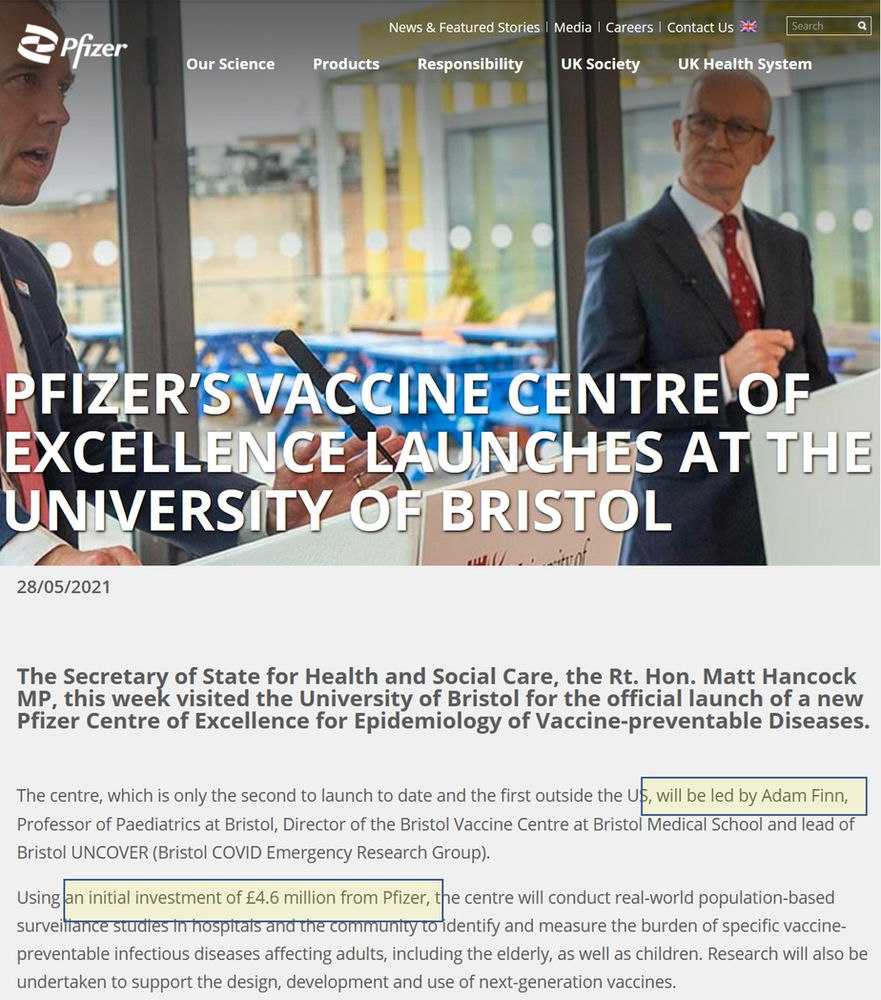 Pfizer

News & Featured Stories | Media | Careers | Contact Us

Search

Our Science Products Responsibility UK Society UK Health System

PFIZER'S VACCINE CENTRE OF EXCELLENCE LAUNCHES AT THE UNIVERSITY OF BRISTOL

28/05/2021

The Secretary of State for Health and Social Care, the Rt. Hon. Matt Hancock MP, this week visited the University of Bristol for the official launch of a new Pfizer Centre of Excellence for Epidemiology of Vaccine-preventable Diseases.

The centre, which is only the second to launch to date and the first outside the US, will be led by Adam Finn, Professor of Paediatrics at Bristol, Director of the Bristol Vaccine Centre at Bristol Medical School and lead of Bristol UNCOVER (Bristol COVID Emergency Research Group).

Using an initial investment of £4.6 million from Pfizer, the centre will conduct real-world population-based surveillance studies in hospitals and the community to identify and measure the burden of specific vaccine-preventable infectious diseases affecting adults, including the elderly, as well as children. Research will also be undertaken to support the design, development and use of next-generation vaccines.